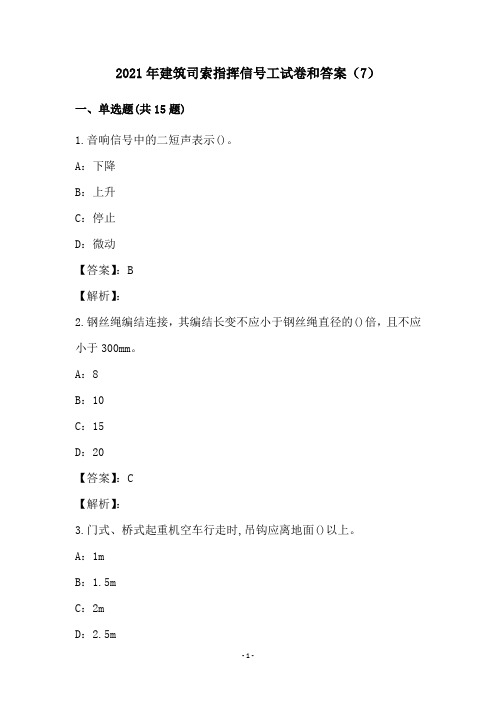 2021年建筑司索指挥信号工试卷和答案（7）

一、单选题(共15题)

1.音响信号中的二短声表示()。

A：下降

B：上升

C：停止

D：微动

【答案】：B

【解析】：

2.钢丝绳编结连接，其编结长变不应小于钢丝绳直径的()倍，且不应小于300mm。

A：8

B：10

C：15

D：20

【答案】：C

【解析】：

3.门式、桥式起重机空车行走时,吊钩应离地面()以上。

A：1m

B：1.5m

C：2m

D：2.5m

-1-